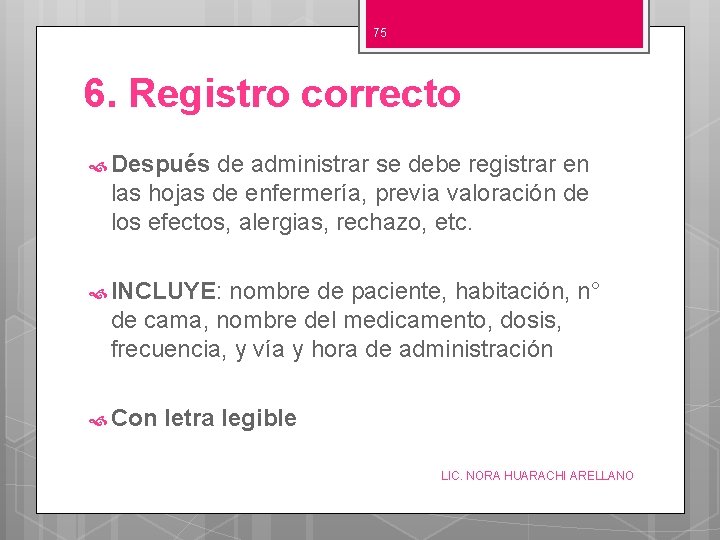 75

6. Registro correcto

Después de administrar se debe registrar en las hojas de enfermería, previa valoración de los efectos, alergias, rechazo, etc.

INCLUYE: nombre de paciente, habitación, n° de cama, nombre del medicamento, dosis, frecuencia, y vía y hora de administración

Con letra legible

LIC. NORA HUARACHI ARELLANO